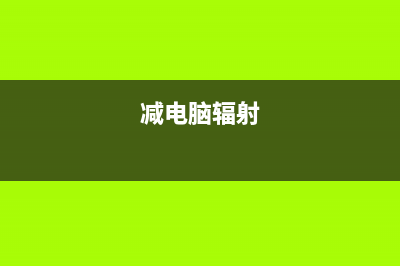 减电脑辐射